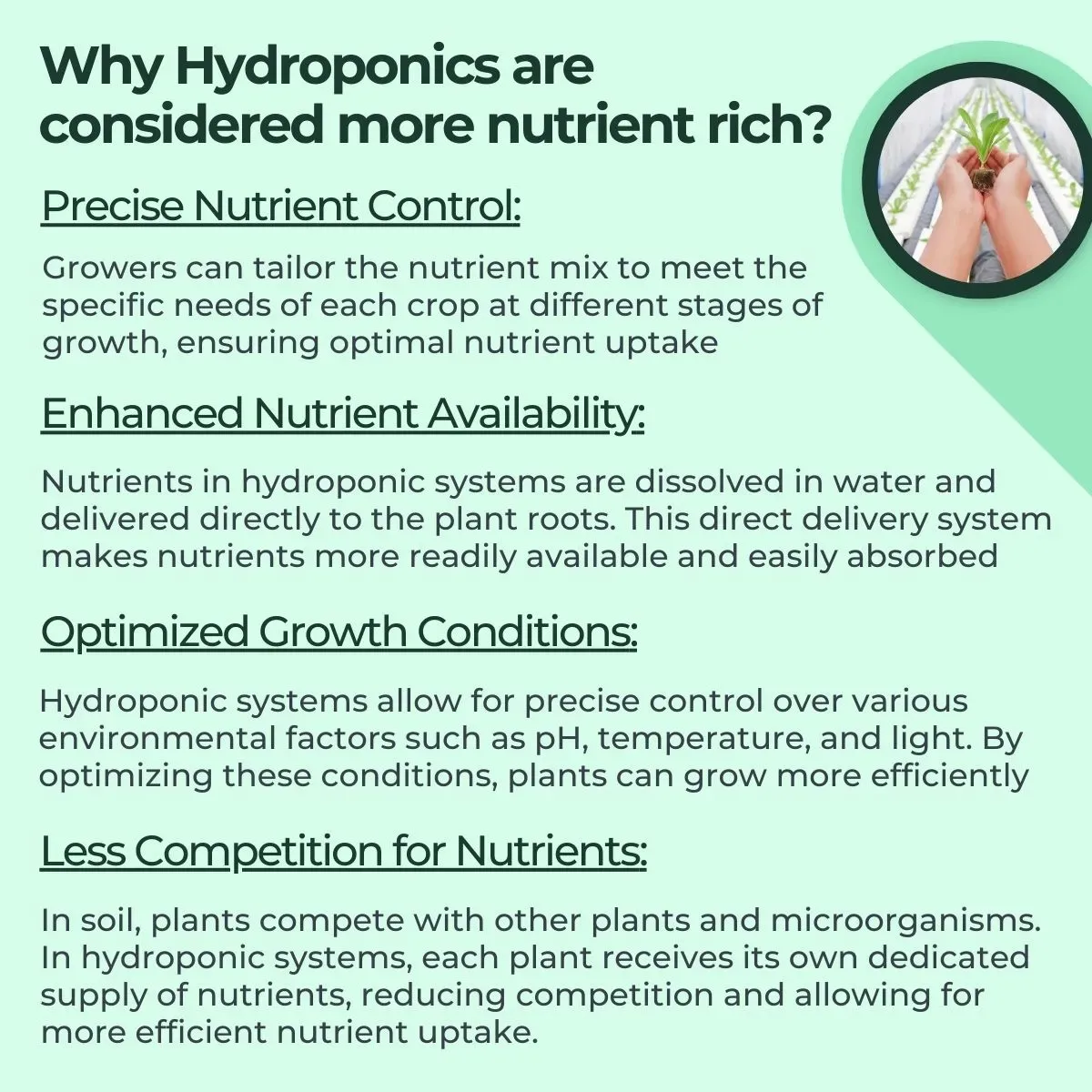 Why Hydroponics are considered more nutrient rich?

Precise Nutrient Control:

Growers can tailor the nutrient mix to meet the specific needs of each crop at different stages of growth, ensuring optimal nutrient uptake

Enhanced Nutrient Availability:

Nutrients in hydroponic systems are dissolved in water and delivered directly to the plant roots. This direct delivery system makes nutrients more readily available and easily absorbed

Optimized Growth Conditions:

Hydroponic systems allow for precise control over various environmental factors such as pH, temperature, and light. By optimizing these conditions, plants can grow more efficiently

Less Competition for Nutrients:

In soil, plants compete with other plants and microorganisms. In hydroponic systems, each plant receives its own dedicated supply of nutrients, reducing competition and allowing for more efficient nutrient uptake.